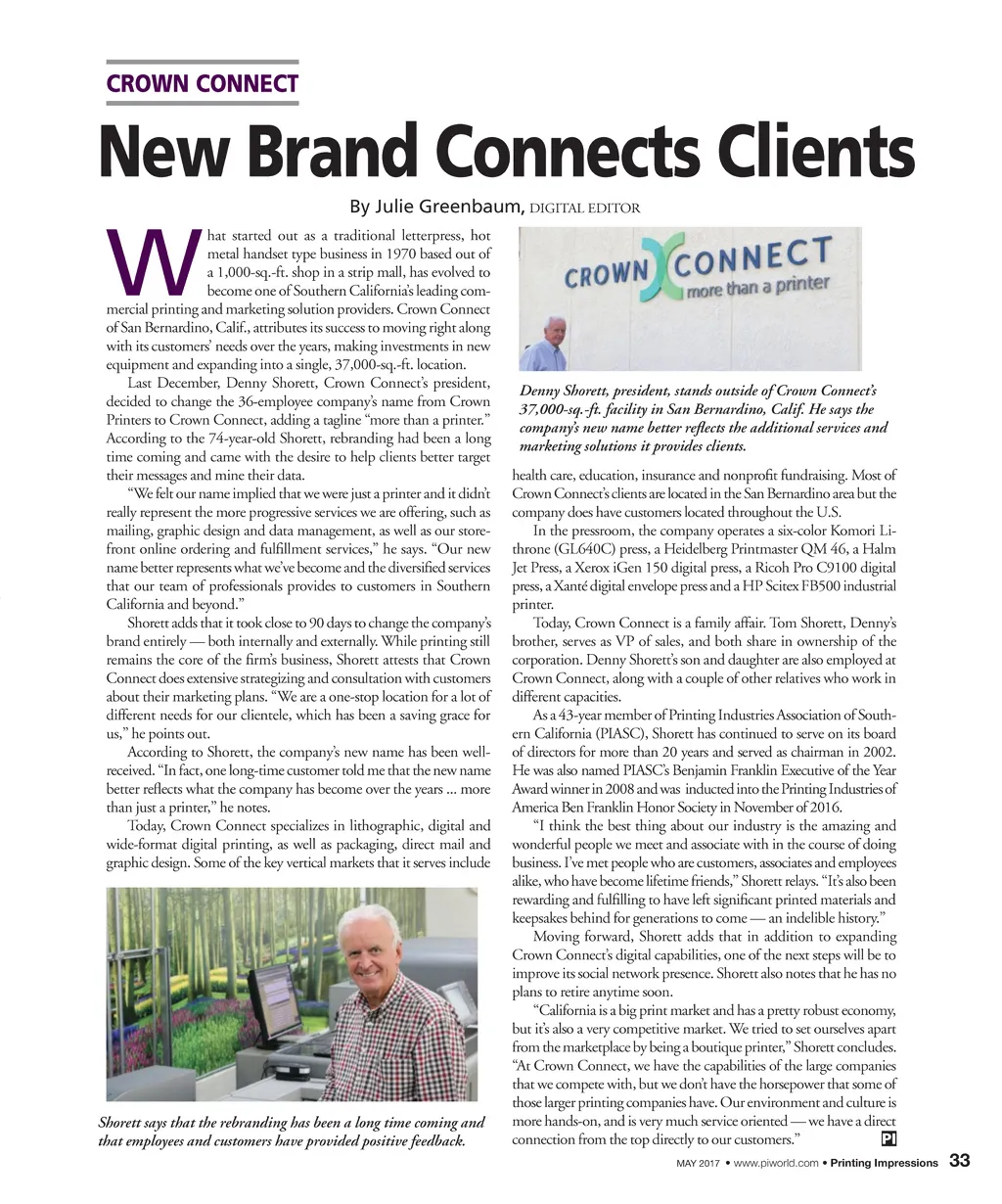 CROWN CONNECT

New Brand Connects Clients

By Julie Greenbaum, DIGITAL EDITOR

What started out as a traditional letterpress, hot metal handset type business in 1970 based out of a 1,000-sq.-ft. shop in a strip mall, has evolved to become one of Southern California's leading commercial printing and marketing solution providers. Crown Connect of San Bernardino, Calif., attributes its success to moving right along with its customers' needs over the years, making investments in new equipment and expanding into a single, 37,000-sq.-ft. location.

Last December, Denny Shorett, Crown Connect's president, decided to change the 36-employee company's name from Crown Printers to Crown Connect, adding a tagline "more than a printer." According to the 74-year-old Shorett, rebranding had been a long time coming and came with the desire to help clients better target their messages and mine their data.

"We felt our name implied that we were just a printer and it didn't really represent the more progressive services we are offering, such as mailing, graphic design and data management, as well as our storefront online ordering and fulfillment services," he says. "Our new name better represents what we've become and the diversified services that our team of professionals provides to customers in Southern California and beyond."

Shorett adds that it took close to 90 days to change the company's brand entirely — both internally and externally. While printing still remains the core of the firm's business, Shorett attests that Crown Connect does extensive strategizing and consultation with customers about their marketing plans. "We are a one-stop location for a lot of different needs for our clientele, which has been a saving grace for us," he points out.

According to Shorett, the company's new name has been well-received. "In fact, one long-time customer told me that the new name better reflects what the company has become over the years ... more than just a printer," he notes.

Today, Crown Connect specializes in lithographic, digital and wide-format digital printing, as well as packaging, direct mail and graphic design. Some of the key vertical markets that it serves include

Shorett says that the rebranding has been a long time coming and that employees and customers have provided positive feedback.

CROWN CONNECT more than a printer

Denny Shorett, president, stands outside of Crown Connect's 37,000-sq.-ft. facility in San Bernardino, Calif. He says the company's new name better reflects the additional services and marketing solutions it provides clients.

health care, education, insurance and nonprofit fundraising. Most of Crown Connect's clients are located in the San Bernardino area but the company does have customers located throughout the U.S.

In the pressroom, the company operates a six-color Komori Lithrone (GL640C) press, a Heidelberg Printmaster QM 46, a Halm Jet Press, a Xerox iGen 150 digital press, a Ricoh Pro C9100 digital press, a Xanté digital envelope press and a HP Scitex FB500 industrial printer.

Today, Crown Connect is a family affair. Tom Shorett, Denny's brother, serves as VP of sales, and both share in ownership of the corporation. Denny Shorett's son and daughter are also employed at Crown Connect, along with a couple of other relatives who work in different capacities.

As a 43-year member of Printing Industries Association of Southern California (PIASC), Shorett has continued to serve on its board of directors for more than 20 years and served as chairman in 2002. He was also named PIASC's Benjamin Franklin Executive of the Year Award winner in 2008 and was inducted into the Printing Industries of America Ben Franklin Honor Society in November of 2016.

"I think the best thing about our industry is the amazing and wonderful people we meet and associate with in the course of doing business. I've met people who are customers, associates and employees alike, who have become lifetime friends," Shorett relays. "It's also been rewarding and fulfilling to have left significant printed materials and keepsakes behind for generations to come — an indelible history."

Moving forward, Shorett adds that in addition to expanding Crown Connect's digital capabilities, one of the next steps will be to improve its social network presence. Shorett also notes that he has no plans to retire anytime soon.

"California is a big print market and has a pretty robust economy, but it's also a very competitive market. We tried to set ourselves apart from the marketplace by being a boutique printer," Shorett concludes. "At Crown Connect, we have the capabilities of the large companies that we compete with, but we don't have the horsepower that some of those larger printing companies have. Our environment and culture is more hands-on, and is very much service oriented — we have a direct connection from the top directly to our customers." PI

MAY 2017 • www.piworld.com • Printing Impressions 33